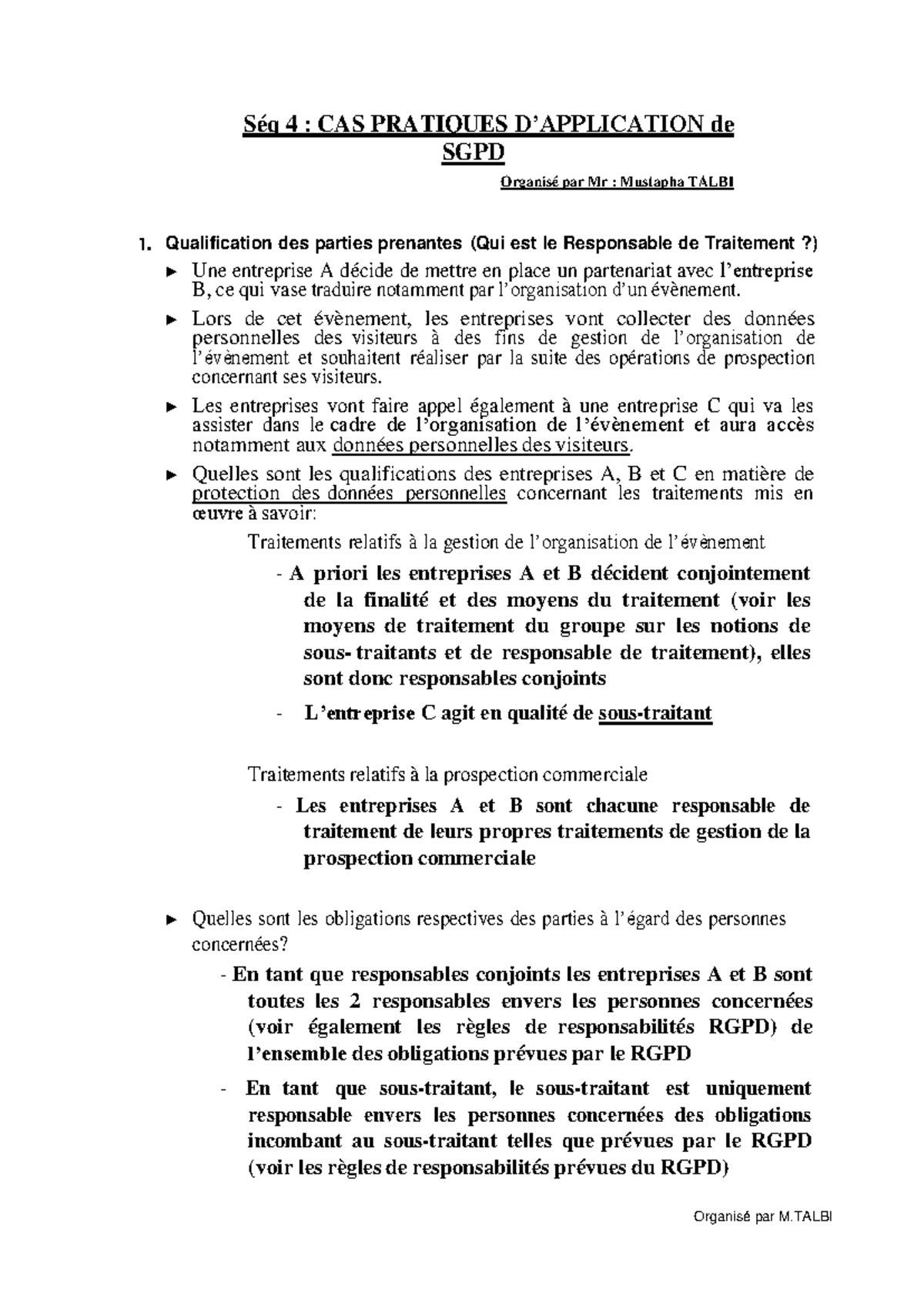 Séq 4 : CAS PRATIQUES D'APPLICATION de SGPD

Organisé par Mr : Mustapha TALBI

1. Qualification des parties prenantes (Qui est le Responsable de Traitement ?)

► Une entreprise A décide de mettre en place un partenariat avec l'entreprise B, ce qui vase traduire notamment par l'organisation d'un évènement.

► Lors de cet évènement, les entreprises vont collecter des données personnelles des visiteurs à des fins de gestion de l'organisation de l'évènement et souhaitent réaliser par la suite des opérations de prospection concernant ses visiteurs.

► Les entreprises vont faire appel également à une entreprise C qui va les assister dans le cadre de l'organisation de l'évènement et aura accès notamment aux données personnelles des visiteurs.

► Quelles sont les qualifications des entreprises A, B et C en matière de protection des données personnelles concernant les traitements mis en œuvre à savoir:

Traitements relatifs à la gestion de l'organisation de l'évènement

- A priori les entreprises A et B décident conjointement de la finalité et des moyens du traitement (voir les moyens de traitement du groupe sur les notions de sous- traitants et de responsable de traitement), elles sont donc responsables conjoints

- L'entreprise C agit en qualité de sous-traitant

Traitements relatifs à la prospection commerciale

- Les entreprises A et B sont chacune responsable de traitement de leurs propres traitements de gestion de la prospection commerciale

► Quelles sont les obligations respectives des parties à l'égard des personnes concernées?

- En tant que responsables conjoints les entreprises A et B sont toutes les 2 responsables envers les personnes concernées (voir également les règles de responsabilités RGPD) de l'ensemble des obligations prévues par le RGPD

- En tant que sous-traitant, le sous-traitant est uniquement responsable envers les personnes concernées des obligations incombant au sous-traitant telles que prévues par le RGPD (voir les règles de responsabilités prévues du RGPD)

Organisé par M.TALBI